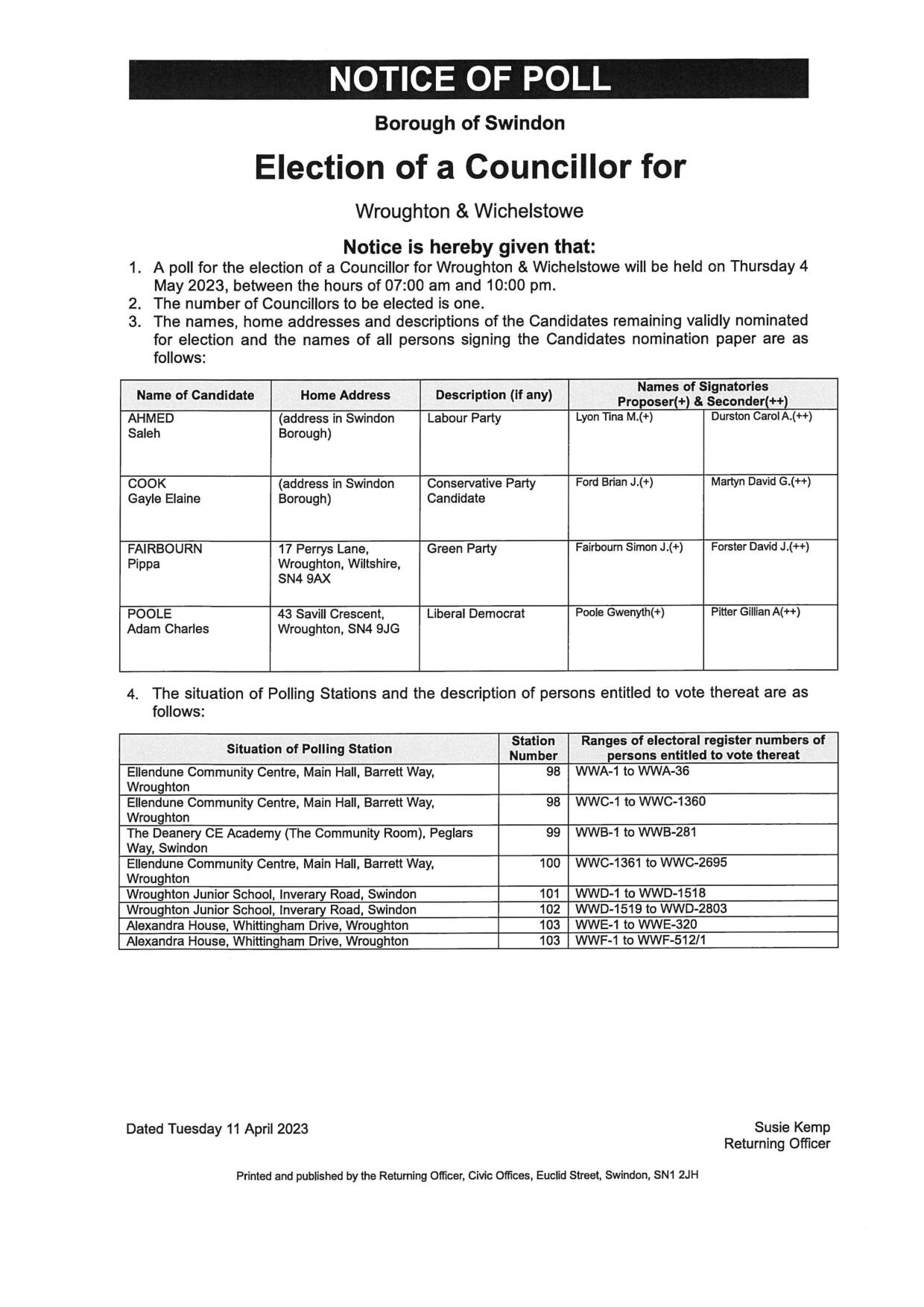 NOTICE OF POLL

Borough of Swindon

Election of a Councillor for

Wroughton & Wichelstowe

Notice is hereby given that:

1. A poll for the election of a Councillor for Wroughton & Wichelstowe will be held on Thursday 4 May 2023, between the hours of 07:00 am and 10:00 pm.
2. The number of Councillors to be elected is one.
3. The names, home addresses and descriptions of the Candidates remaining validly nominated for election and the names of all persons signing the Candidates nomination paper are as follows:

| Name of Candidate | Home Address | Description (if any) | Names of Signatories Proposer(+) & Seconder(++) | |
|---|---|---|---|---|
| AHMED Saleh | (address in Swindon Borough) | Labour Party | Lyon Tina M.(+) | Durston Carol A.(++) |
| COOK Gayle Elaine | (address in Swindon Borough) | Conservative Party Candidate | Ford Brian J.(+) | Martyn David G.(++) |
| FAIRBOURN Pippa | 17 Perrys Lane, Wroughton, Wiltshire, SN4 9AX | Green Party | Fairbourn Simon J.(+) | Forster David J.(++) |
| POOLE Adam Charles | 43 Savill Crescent, Wroughton, SN4 9JG | Liberal Democrat | Poole Gwenyth(+) | Pitter Gillian A(++) |

4. The situation of Polling Stations and the description of persons entitled to vote thereat are as follows:

| Situation of Polling Station | Station Number | Ranges of electoral register numbers of persons entitled to vote thereat |
|---|---|---|
| Ellendune Community Centre, Main Hall, Barrett Way, Wroughton | 98 | WWA-1 to WWA-36 |
| Ellendune Community Centre, Main Hall, Barrett Way, Wroughton | 98 | WWC-1 to WWC-1360 |
| The Deanery CE Academy (The Community Room), Peglars Way, Swindon | 99 | WWB-1 to WWB-281 |
| Ellendune Community Centre, Main Hall, Barrett Way, Wroughton | 100 | WWC-1361 to WWC-2695 |
| Wroughton Junior School, Inverary Road, Swindon | 101 | WWD-1 to WWD-1518 |
| Wroughton Junior School, Inverary Road, Swindon | 102 | WWD-1519 to WWD-2803 |
| Alexandra House, Whittingham Drive, Wroughton | 103 | WWE-1 to WWE-320 |
| Alexandra House, Whittingham Drive, Wroughton | 103 | WWF-1 to WWF-512/1 |

Dated Tuesday 11 April 2023

Susie Kemp
Returning Officer

Printed and published by the Returning Officer, Civic Offices, Euclid Street, Swindon, SN1 2JH